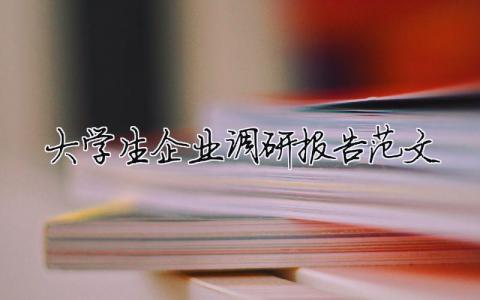 大学生企业调研报告范文